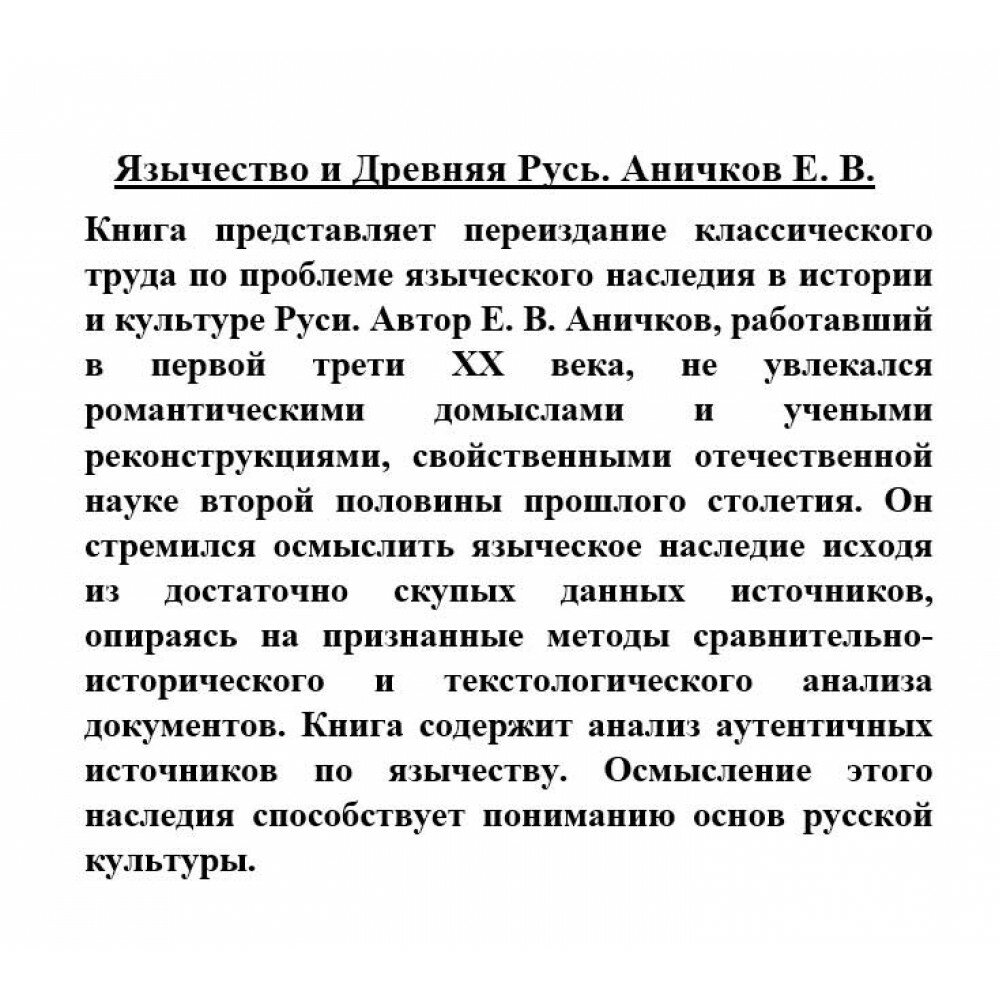 Язычество и Древняя Русь. Аничков Е. В.

Книга представляет переиздание классического труда по проблеме языческого наследия в истории и культуре Руси. Автор Е. В. Аничков, работавший в первой трети XX века, не увлекался романтическими домыслами и учеными реконструкциями, свойственными отечественной науке второй половины прошлого столетия. Он стремился осмыслить языческое наследие исходя из достаточно скупых данных источников, опираясь на признанные методы сравнительно-исторического и текстологического анализа документов. Книга содержит анализ аутентичных источников по язычеству. Осмысление этого наследия способствует пониманию основ русской культуры.